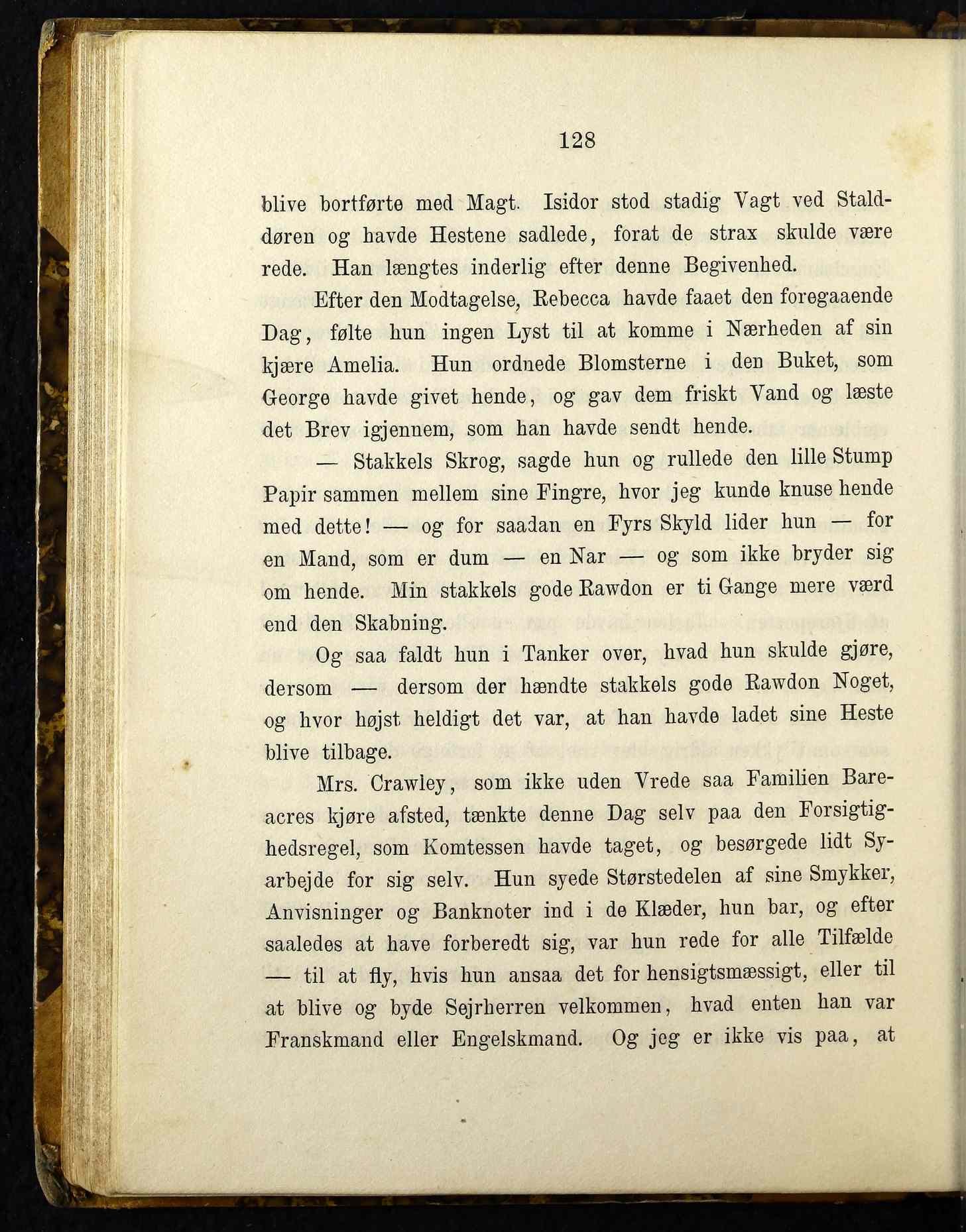 128

blive bortførte med Magt. Isidor stod stadig Vagt ved Stalddøren og havde Hestene sadlede, forat de strax skulde være rede. Han længtes inderlig efter denne Begivenhed.

Efter den Modtagelse, Rebecca havde faaet den foregaaende Dag, følte hun ingen Lyst til at komme i Nærheden af sin kjære Amelia. Hun ordnede Blomsterne i den Buket, som George havde givet hende, og gav dem friskt Vand og læste det Brev igjennem, som han havde sendt hende.

— Stakkels Skrog, sagde hun og rullede den lille Stump Papir sammen mellem sine Fingre, hvor jeg kunde knuse hende med dette! — og for saadan en Fyrs Skyld lider hun — for en Mand, som er dum — en Nar — og som ikke bryder sig om hende. Min stakkels gode Rawdon er ti Gange mere værd end den Skabning.

Og saa faldt hun i Tanker over, hvad hun skulde gjøre, dersom — dersom der hændte stakkels gode Rawdon Noget, og hvor højst heldigt det var, at han havde ladet sine Heste blive tilbage.

Mrs. Crawley, som ikke uden Vrede saa Familien Bareacres kjøre afsted, tænkte denne Dag selv paa den Forsigtighedsregel, som Komtessen havde taget, og besørgede lidt Syarbejde for sig selv. Hun syede Størstedelen af sine Smykker, Anvisninger og Banknoter ind i de Klæder, hun bar, og efter saaledes at have forberedt sig, var hun rede for alle Tilfælde — til at fly, hvis hun ansaa det for hensigtsmæssigt, eller til at blive og byde Sejrherren velkommen, hvad enten han var Franskmand eller Engelskmand. Og jeg er ikke vis paa, at